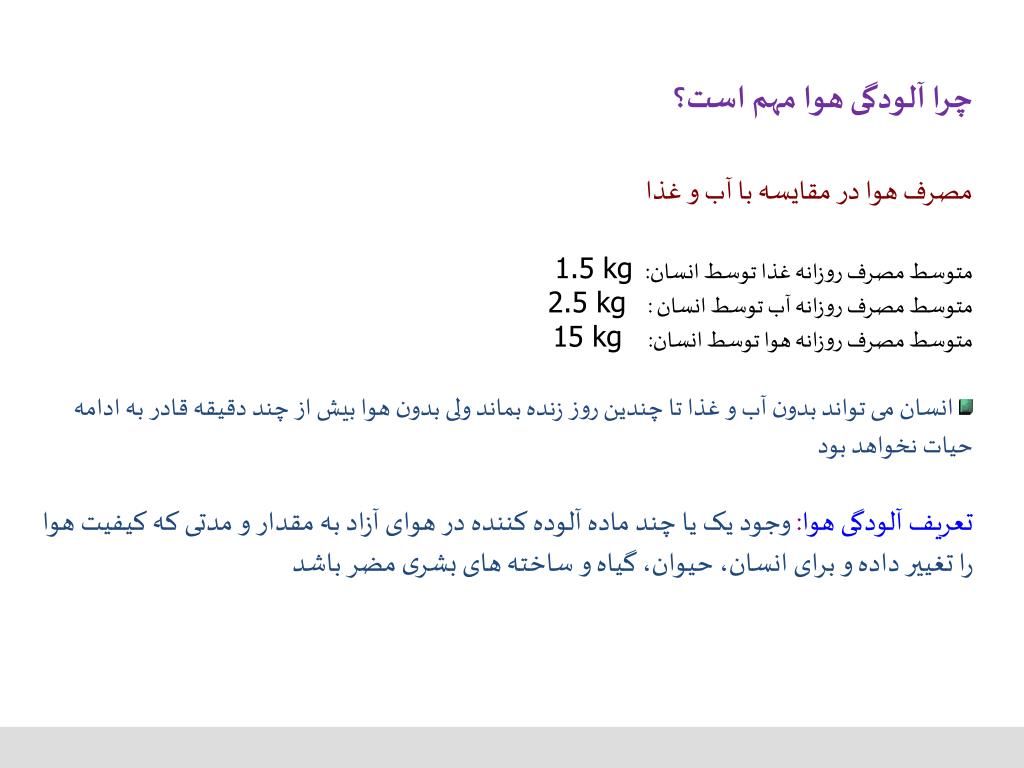 چرا آلودگی هوا مهم است؟

مصرف هوا در مقایسه با آب و غذا

متوسط مصرف روزانه غذا توسط انسان: 1.5 kg
متوسط مصرف روزانه آب توسط انسان : 2.5 kg
متوسط مصرف روزانه هوا توسط انسان: 15 kg

انسان می تواند بدون آب و غذا تا چندین روز زنده بماند ولی بدون هوا بیش از چند دقیقه قادر به ادامه حیات نخواهد بود

تعریف آلودگی هوا: وجود یک یا چند ماده آلوده کننده در هوای آزاد به مقدار و مدتی که کیفیت هوا را تغییر داده و برای انسان، حیوان، گیاه و ساخته های بشری مضر باشد